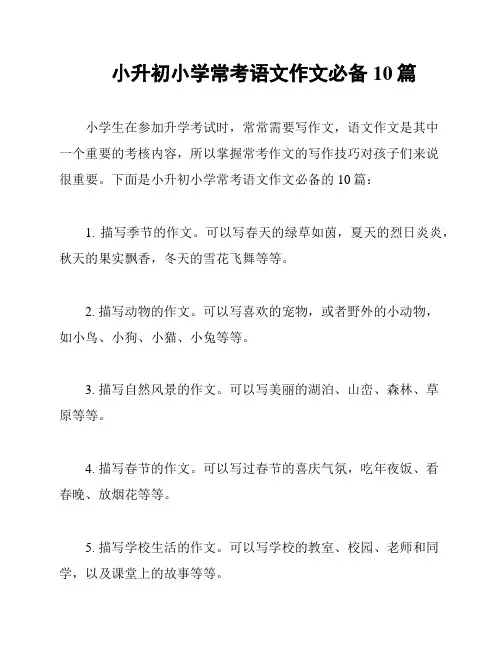 小升初小学常考语文作文必备 10 篇

小学生在参加升学考试时，常常需要写作文，语文作文是其中一个重要的考核内容，所以掌握常考作文的写作技巧对孩子们来说很重要。下面是小升初小学常考语文作文必备的 10 篇：

1. 描写季节的作文。可以写春天的绿草如茵，夏天的烈日炎炎，秋天的果实飘香，冬天的雪花飞舞等等。

2. 描写动物的作文。可以写喜欢的宠物，或者野外的小动物，如小鸟、小狗、小猫、小兔等等。

3. 描写自然风景的作文。可以写美丽的湖泊、山峦、森林、草原等等。

4. 描写春节的作文。可以写过春节的喜庆气氛，吃年夜饭、看春晚、放烟花等等。

5. 描写学校生活的作文。可以写学校的教室、校园、老师和同学，以及课堂上的故事等等。